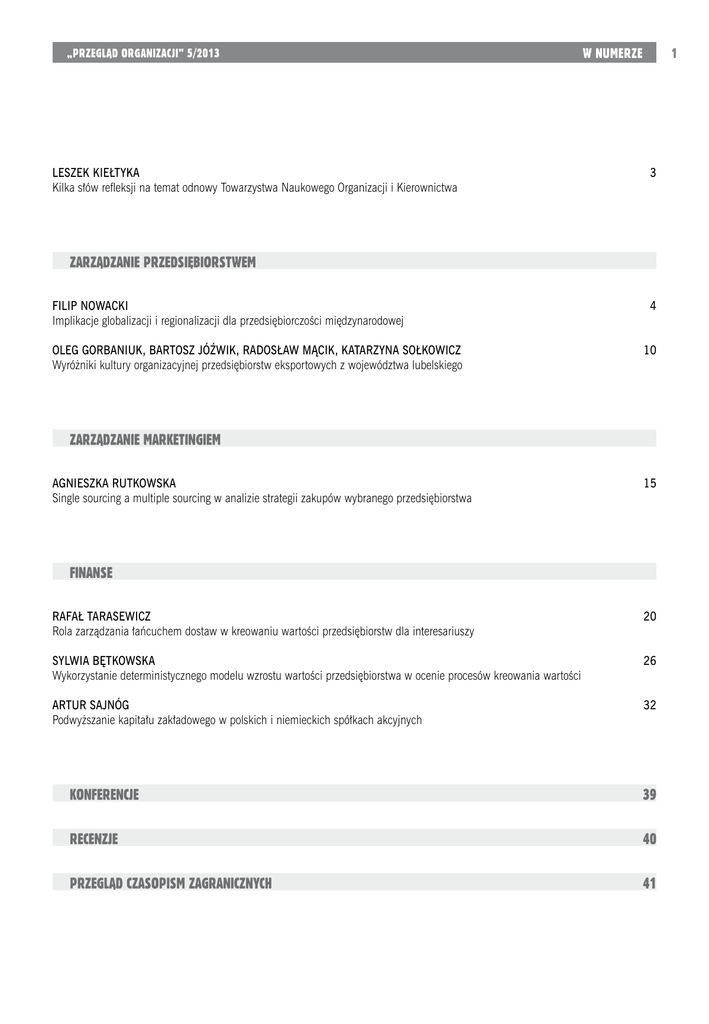 „PRZEGLĄD ORGANIZACJI" 5/2013 W NUMERZE 1

LESZEK KIEŁTYKA 3
Kilka słów refleksji na temat odnowy Towarzystwa Naukowego Organizacji i Kierownictwa

ZARZĄDZANIE PRZEDSIĘBIORSTWEM

FILIP NOWACKI 4
Implikacje globalizacji i regionalizacji dla przedsiębiorczości międzynarodowej

OLEG GORBANIUK, BARTOSZ JÓŹWIK, RADOSŁAW MĄCIK, KATARZYNA SOŁKOWICZ 10
Wyróżniki kultury organizacyjnej przedsiębiorstw eksportowych z województwa lubelskiego

ZARZĄDZANIE MARKETINGIEM

AGNIESZKA RUTKOWSKA 15
Single sourcing a multiple sourcing w analizie strategii zakupów wybranego przedsiębiorstwa

FINANSE

RAFAŁ TARASEWICZ 20
Rola zarządzania łańcuchem dostaw w kreowaniu wartości przedsiębiorstw dla interesariuszy

SYLWIA BĘTKOWSKA 26
Wykorzystanie deterministycznego modelu wzrostu wartości przedsiębiorstwa w ocenie procesów kreowania wartości

ARTUR SAJNÓG 32
Podwyższanie kapitału zakładowego w polskich i niemieckich spółkach akcyjnych

KONFERENCJE 39

RECENZJE 40

PRZEGLĄD CZASOPISM ZAGRANICZNYCH 41